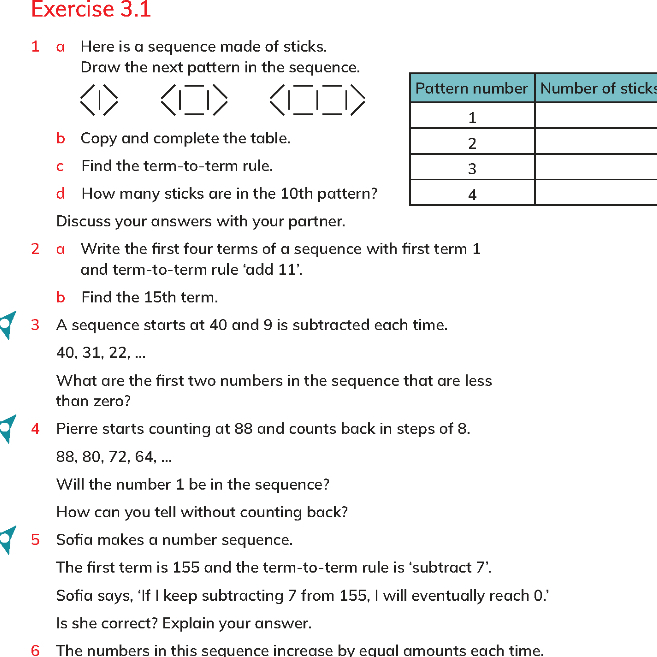 Exercise 3.1

1 a Here is a sequence made of sticks.
Draw the next pattern in the sequence.

| Pattern number | Number of sticks |
|---|---|
| 1 | |
| 2 | |
| 3 | |
| 4 | |

b Copy and complete the table.

c Find the term-to-term rule.

d How many sticks are in the 10th pattern?

Discuss your answers with your partner.

2 a Write the first four terms of a sequence with first term 1 and term-to-term rule 'add 11'.

b Find the 15th term.

3 A sequence starts at 40 and 9 is subtracted each time.

40, 31, 22, ...

What are the first two numbers in the sequence that are less than zero?

4 Pierre starts counting at 88 and counts back in steps of 8.

88, 80, 72, 64, ...

Will the number 1 be in the sequence?

How can you tell without counting back?

5 Sofia makes a number sequence.

The first term is 155 and the term-to-term rule is 'subtract 7'.

Sofia says, 'If I keep subtracting 7 from 155, I will eventually reach 0.'

Is she correct? Explain your answer.

6 The numbers in this sequence increase by equal amounts each time.